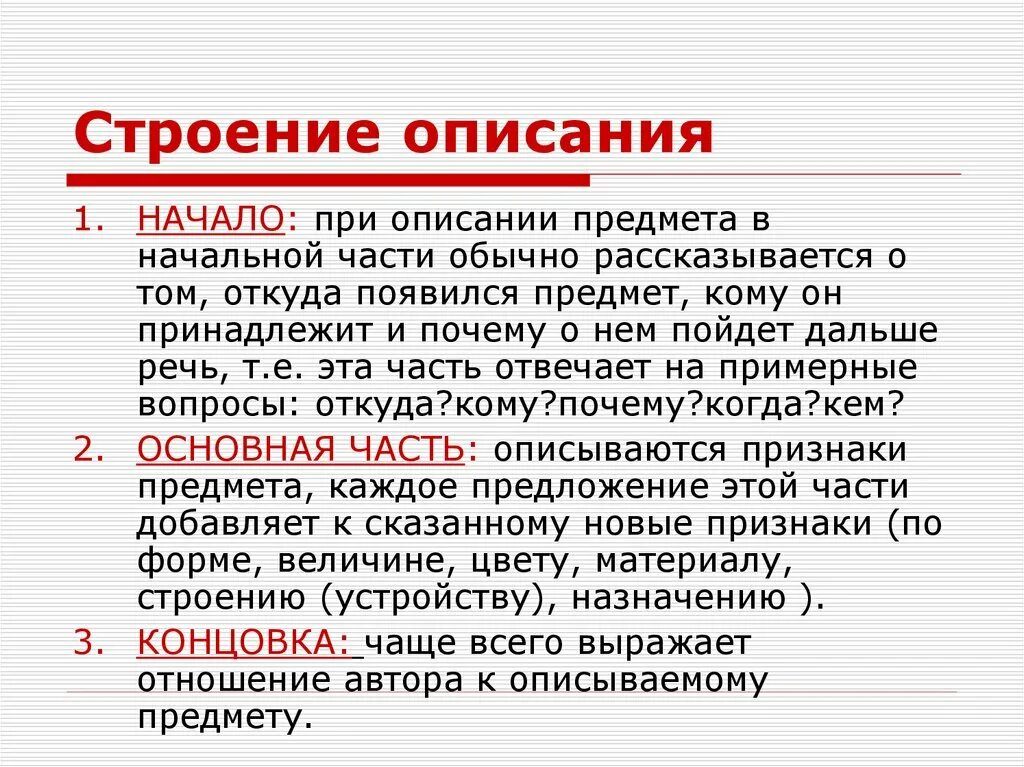 Строение описания

1. НАЧАЛО: при описании предмета в начальной части обычно рассказывается о том, откуда появился предмет, кому он принадлежит и почему о нем пойдет дальше речь, т.е. эта часть отвечает на примерные вопросы: откуда?кому?почему?когда?кем?

2. ОСНОВНАЯ ЧАСТЬ: описываются признаки предмета, каждое предложение этой части добавляет к сказанному новые признаки (по форме, величине, цвету, материалу, строению (устройству), назначению ).

3. КОНЦОВКА: чаще всего выражает отношение автора к описываемому предмету.